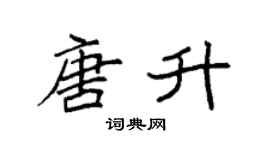 唐升

词典网